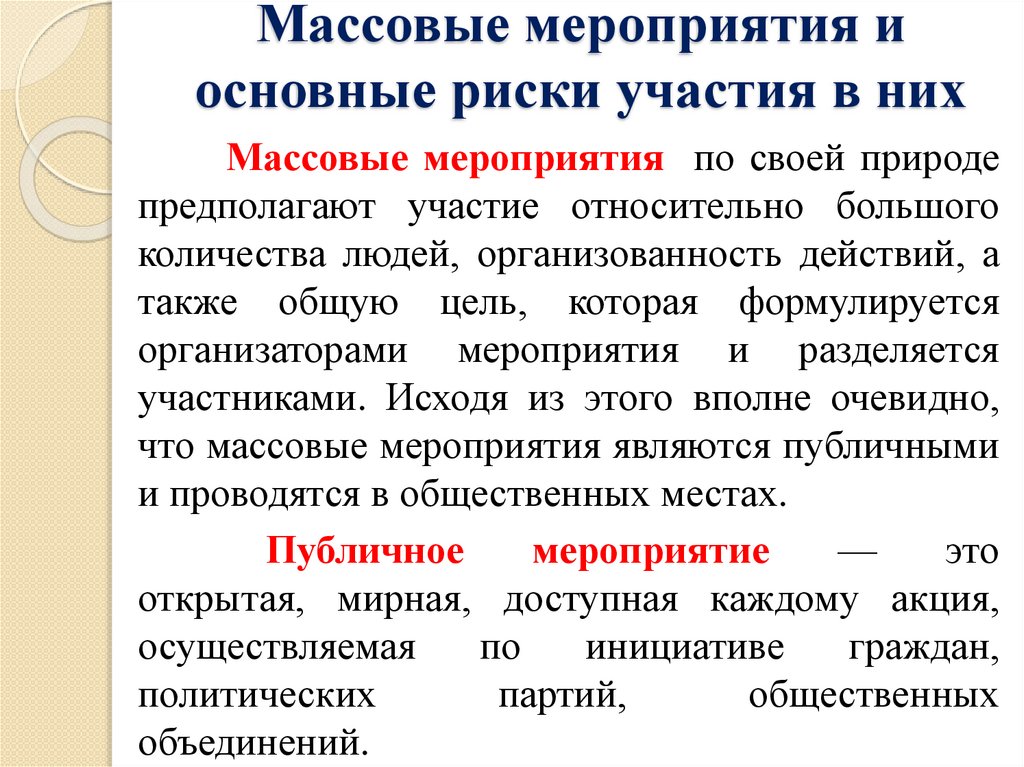 Массовые мероприятия и основные риски участия в них

Массовые мероприятия по своей природе предполагают участие относительно большого количества людей, организованность действий, а также общую цель, которая формулируется организаторами мероприятия и разделяется участниками. Исходя из этого вполне очевидно, что массовые мероприятия являются публичными и проводятся в общественных местах.

Публичное мероприятие — это открытая, мирная, доступная каждому акция, осуществляемая по инициативе граждан, политических партий, общественных объединений.